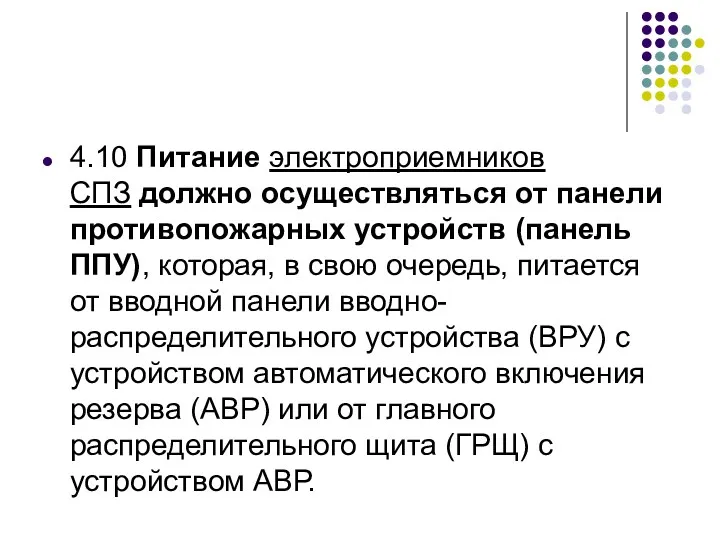 4.10 Питание электроприемников СПЗ должно осуществляться от панели противопожарных устройств (панель ППУ), которая, в свою очередь, питается от вводной панели вводно-распределительного устройства (ВРУ) с устройством автоматического включения резерва (АВР) или от главного распределительного щита (ГРЩ) с устройством АВР.